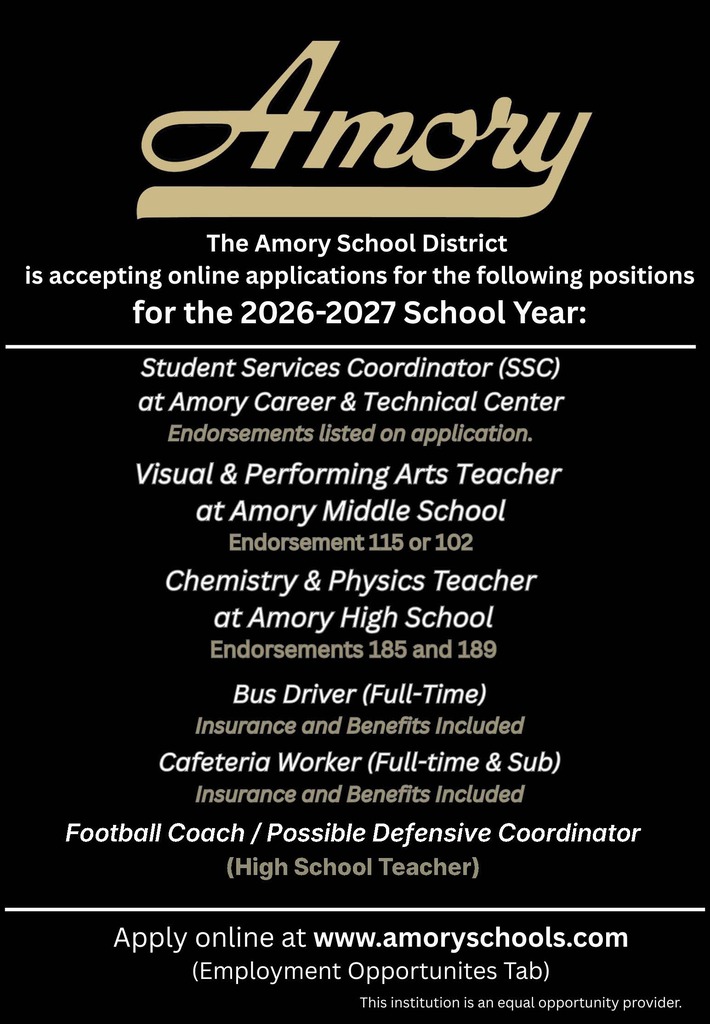 Amory

The Amory School District
is accepting online applications for the following positions
for the 2026-2027 School Year:

Student Services Coordinator (SSC)
at Amory Career & Technical Center
Endorsements listed on application.

Visual & Performing Arts Teacher
at Amory Middle School
Endorsement 115 or 102

Chemistry & Physics Teacher
at Amory High School
Endorsements 185 and 189

Bus Driver (Full-Time)
Insurance and Benefits Included

Cafeteria Worker (Full-time & Sub)
Insurance and Benefits Included

Football Coach / Possible Defensive Coordinator
(High School Teacher)

Apply online at www.amoryschools.com
(Employment Opportunites Tab)

This institution is an equal opportunity provider.